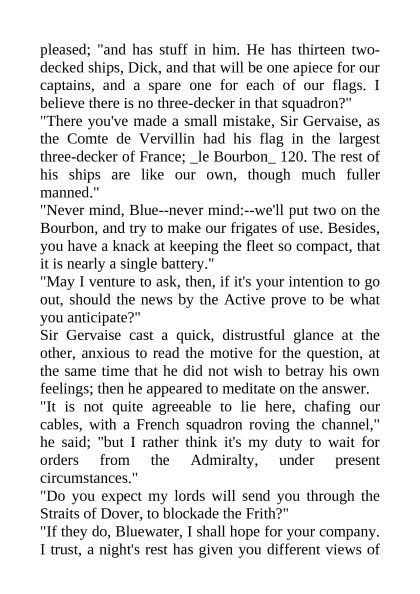 pleased; "and has stuff in him. He has thirteen two-decked ships, Dick, and that will be one apiece for our captains, and a spare one for each of our flags. I believe there is no three-decker in that squadron?"
"There you've made a small mistake, Sir Gervaise, as the Comte de Vervillin had his flag in the largest three-decker of France; _le Bourbon_ 120. The rest of his ships are like our own, though much fuller manned."
"Never mind, Blue--never mind:--we'll put two on the Bourbon, and try to make our frigates of use. Besides, you have a knack at keeping the fleet so compact, that it is nearly a single battery."
"May I venture to ask, then, if it's your intention to go out, should the news by the Active prove to be what you anticipate?"
Sir Gervaise cast a quick, distrustful glance at the other, anxious to read the motive for the question, at the same time that he did not wish to betray his own feelings; then he appeared to meditate on the answer.
"It is not quite agreeable to lie here, chafing our cables, with a French squadron roving the channel," he said; "but I rather think it's my duty to wait for orders from the Admiralty, under present circumstances."
"Do you expect my lords will send you through the Straits of Dover, to blockade the Frith?"
"If they do, Bluewater, I shall hope for your company. I trust, a night's rest has given you different views of